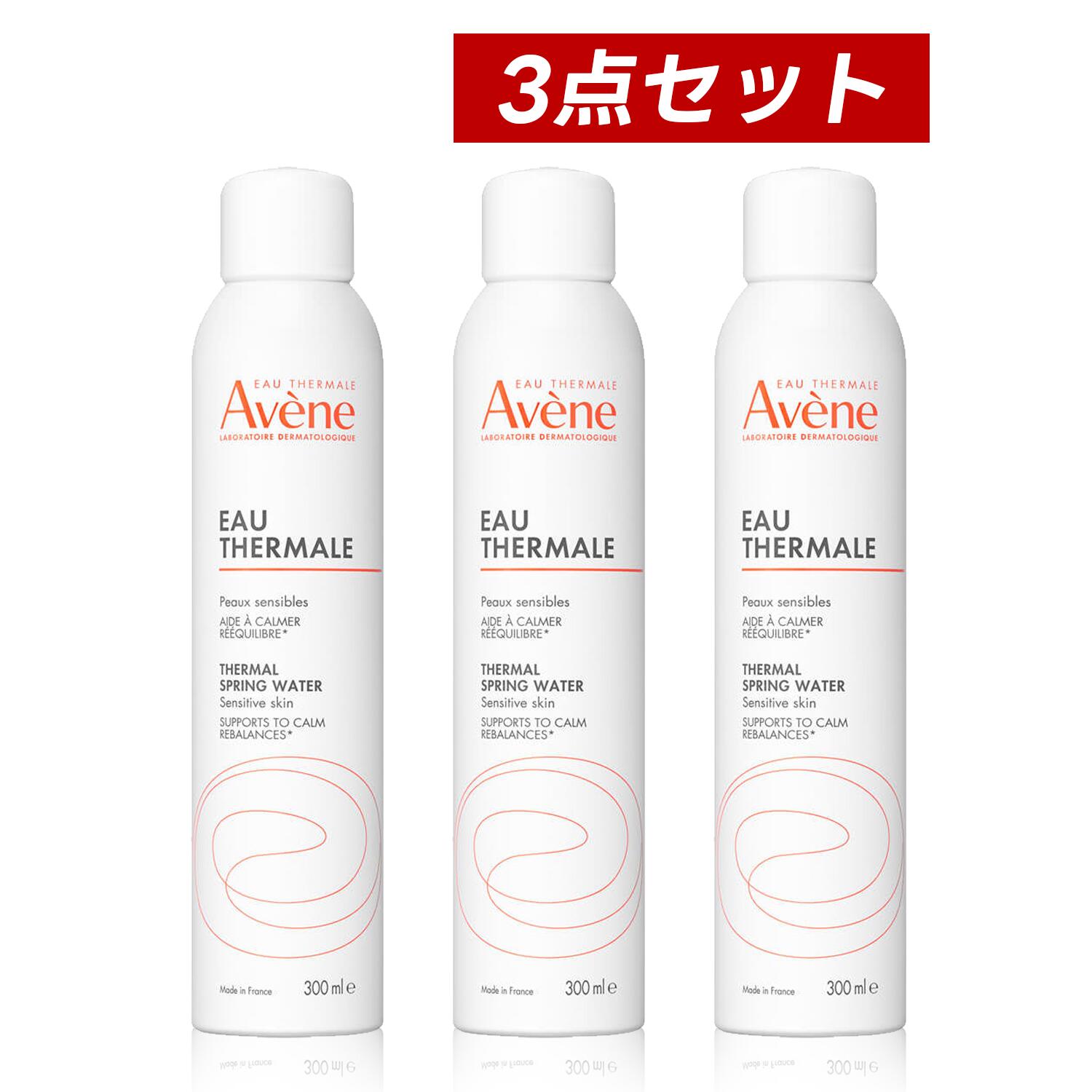 3点セット

EAU THERMALE
Avène
LABORATOIRE DERMATOLOGIQUE

EAU THERMALE

Peaux sensibles
AIDE À CALMER
RÉÉQUILIBRE*

THERMAL SPRING WATER
Sensitive skin
SUPPORTS TO CALM
REBALANCES*

Made in France 300 ml ℮

EAU THERMALE
Avène
LABORATOIRE DERMATOLOGIQUE

EAU THERMALE

Peaux sensibles
AIDE À CALMER
RÉÉQUILIBRE*

THERMAL SPRING WATER
Sensitive skin
SUPPORTS TO CALM
REBALANCES*

Made in France 300 ml ℮

EAU THERMALE
Avène
LABORATOIRE DERMATOLOGIQUE

EAU THERMALE

Peaux sensibles
AIDE À CALMER
RÉÉQUILIBRE*

THERMAL SPRING WATER
Sensitive skin
SUPPORTS TO CALM
REBALANCES*

Made in France 300 ml ℮